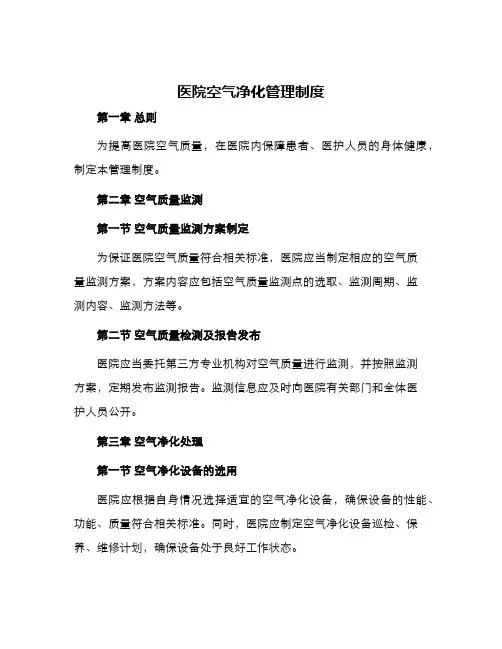 医院空气净化管理制度

第一章 总则

为提高医院空气质量，在医院内保障患者、医护人员的身体健康，制定本管理制度。

第二章 空气质量监测

第一节 空气质量监测方案制定

为保证医院空气质量符合相关标准，医院应当制定相应的空气质量监测方案，方案内容应包括空气质量监测点的选取、监测周期、监测内容、监测方法等。

第二节 空气质量检测及报告发布

医院应当委托第三方专业机构对空气质量进行监测，并按照监测方案，定期发布监测报告。监测信息应及时向医院有关部门和全体医护人员公开。

第三章 空气净化处理

第一节 空气净化设备的选用

医院应根据自身情况选择适宜的空气净化设备，确保设备的性能、功能、质量符合相关标准。同时，医院应制定空气净化设备巡检、保养、维修计划，确保设备处于良好工作状态。